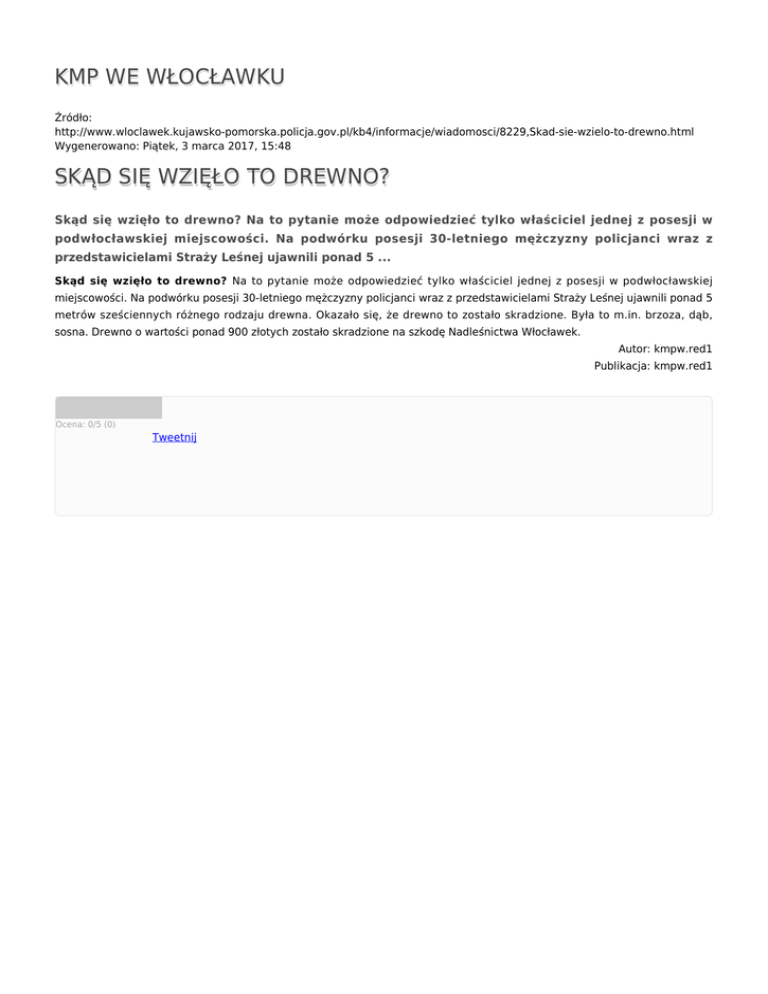 KMP WE WŁOCŁAWKU

Źródło:
http://www.wloclawek.kujawsko-pomorska.policja.gov.pl/kb4/informacje/wiadomosci/8229,Skad-sie-wzielo-to-drewno.html
Wygenerowano: Piątek, 3 marca 2017, 15:48

SKĄD SIĘ WZIĘŁO TO DREWNO?

Skąd się wzięło to drewno? Na to pytanie może odpowiedzieć tylko właściciel jednej z posesji w podwłocławskiej miejscowości. Na podwórku posesji 30-letniego mężczyzny policjanci wraz z przedstawicielami Straży Leśnej ujawnili ponad 5 ...

Skąd się wzięło to drewno? Na to pytanie może odpowiedzieć tylko właściciel jednej z posesji w podwłocławskiej miejscowości. Na podwórku posesji 30-letniego mężczyzny policjanci wraz z przedstawicielami Straży Leśnej ujawnili ponad 5 metrów sześciennych różnego rodzaju drewna. Okazało się, że drewno to zostało skradzione. Była to m.in. brzoza, dąb, sosna. Drewno o wartości ponad 900 złotych zostało skradzione na szkodę Nadleśnictwa Włocławek.

Autor: kmpw.red1
Publikacja: kmpw.red1

Ocena: 0/5 (0)
Tweetnij